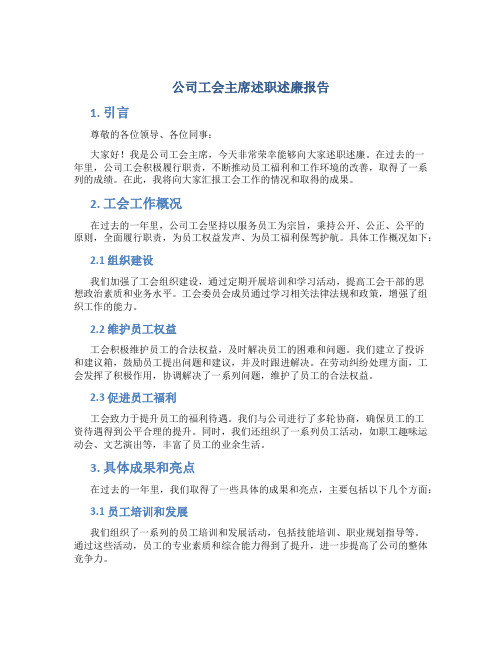 公司工会主席述职述廉报告

1. 引言

尊敬的各位领导、各位同事：

大家好！我是公司工会主席，今天非常荣幸能够向大家述职述廉。在过去的一年里，公司工会积极履行职责，不断推动员工福利和工作环境的改善，取得了一系列的成绩。在此，我将向大家汇报工会工作的情况和取得的成果。

2. 工会工作概况

在过去的一年里，公司工会坚持以服务员工为宗旨，秉持公开、公正、公平的原则，全面履行职责，为员工权益发声、为员工福利保驾护航。具体工作概况如下：

2.1 组织建设

我们加强了工会组织建设，通过定期开展培训和学习活动，提高工会干部的思想政治素质和业务水平。工会委员会成员通过学习相关法律法规和政策，增强了组织工作的能力。

2.2 维护员工权益

工会积极维护员工的合法权益，及时解决员工的困难和问题。我们建立了投诉和建议箱，鼓励员工提出问题和建议，并及时跟进解决。在劳动纠纷处理方面，工会发挥了积极作用，协调解决了一系列问题，维护了员工的合法权益。

2.3 促进员工福利

工会致力于提升员工的福利待遇。我们与公司进行了多轮协商，确保员工的工资待遇得到公平合理的提升。同时，我们还组织了一系列员工活动，如职工趣味运动会、文艺演出等，丰富了员工的业余生活。

3. 具体成果和亮点

在过去的一年里，我们取得了一些具体的成果和亮点，主要包括以下几个方面：

3.1 员工培训和发展

我们组织了一系列的员工培训和发展活动，包括技能培训、职业规划指导等。通过这些活动，员工的专业素质和综合能力得到了提升，进一步提高了公司的整体竞争力。